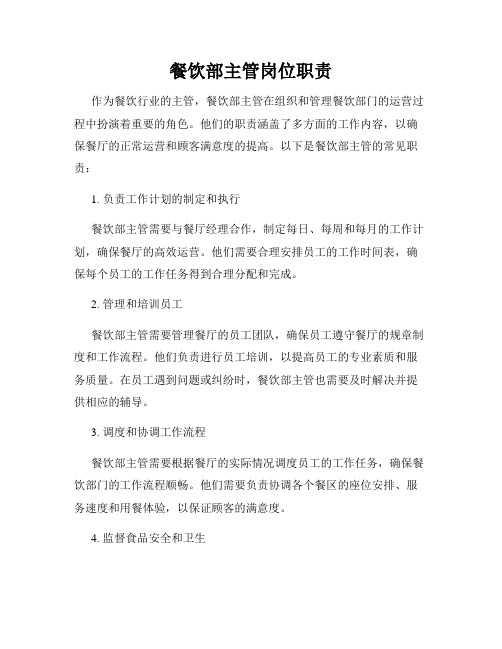 餐饮部主管岗位职责

作为餐饮行业的主管，餐饮部主管在组织和管理餐饮部门的运营过程中扮演着重要的角色。他们的职责涵盖了多方面的工作内容，以确保餐厅的正常运营和顾客满意度的提高。以下是餐饮部主管的常见职责：

1. 负责工作计划的制定和执行

餐饮部主管需要与餐厅经理合作，制定每日、每周和每月的工作计划，确保餐厅的高效运营。他们需要合理安排员工的工作时间表，确保每个员工的工作任务得到合理分配和完成。

2. 管理和培训员工

餐饮部主管需要管理餐厅的员工团队，确保员工遵守餐厅的规章制度和工作流程。他们负责进行员工培训，以提高员工的专业素质和服务质量。在员工遇到问题或纠纷时，餐饮部主管也需要及时解决并提供相应的辅导。

3. 调度和协调工作流程

餐饮部主管需要根据餐厅的实际情况调度员工的工作任务，确保餐饮部门的工作流程顺畅。他们需要负责协调各个餐区的座位安排、服务速度和用餐体验，以保证顾客的满意度。

4. 监督食品安全和卫生